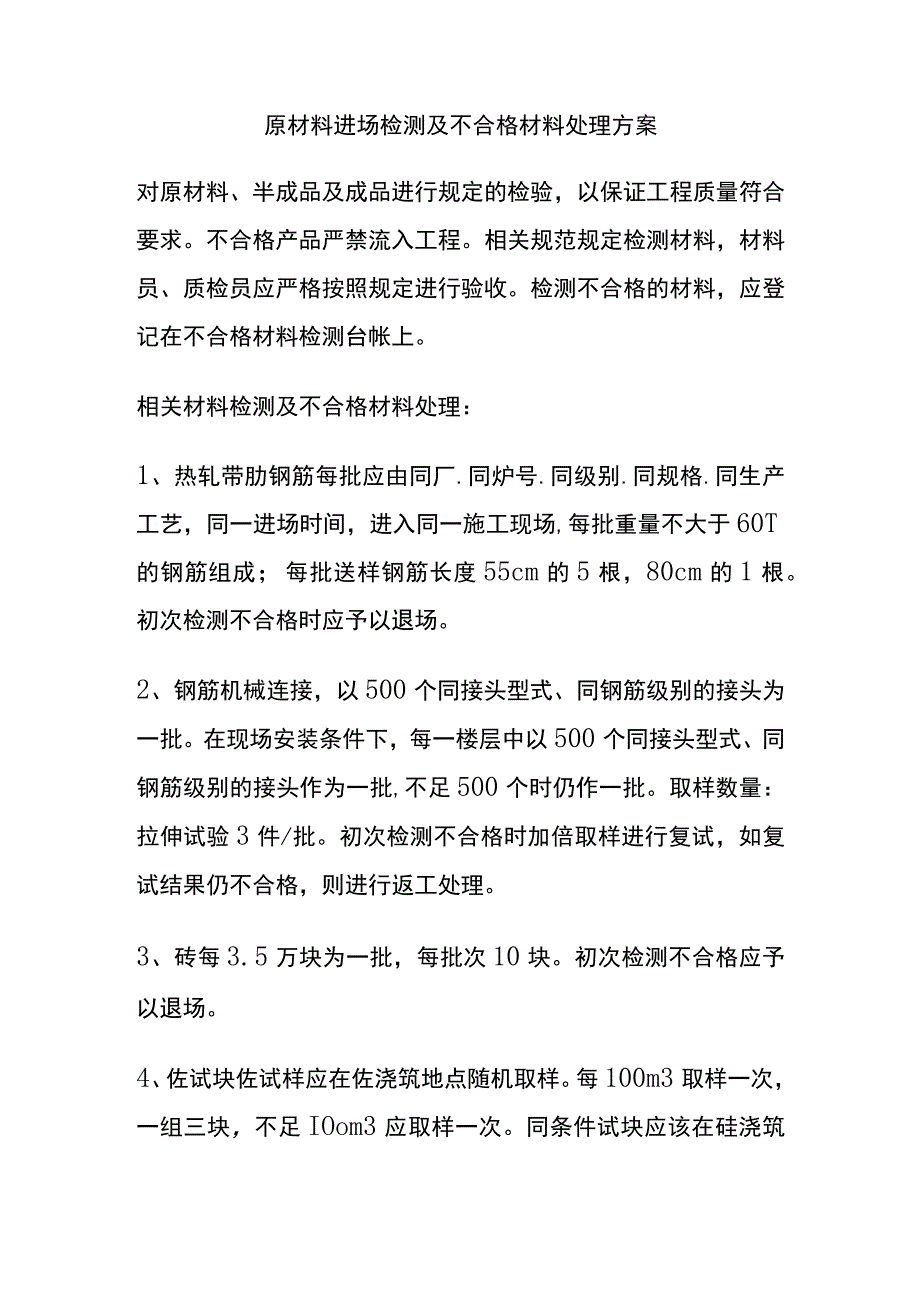 原材料进场检测及不合格材料处理方案

对原材料、半成品及成品进行规定的检验，以保证工程质量符合要求。不合格产品严禁流入工程。相关规范规定检测材料，材料员、质检员应严格按照规定进行验收。检测不合格的材料，应登记在不合格材料检测台帐上。

相关材料检测及不合格材料处理：

1、热轧带肋钢筋每批应由同厂.同炉号.同级别.同规格.同生产工艺，同一进场时间，进入同一施工现场,每批重量不大于60T的钢筋组成；每批送样钢筋长度55cm的5根，80cm的1根。初次检测不合格时应予以退场。

2、钢筋机械连接，以500个同接头型式、同钢筋级别的接头为一批。在现场安装条件下，每一楼层中以500个同接头型式、同钢筋级别的接头作为一批,不足500个时仍作一批。取样数量：拉伸试验3件/批。初次检测不合格时加倍取样进行复试，如复试结果仍不合格，则进行返工处理。

3、砖每3.5万块为一批，每批次10块。初次检测不合格应予以退场。

4、佐试块佐试样应在佐浇筑地点随机取样。每100m3取样一次，一组三块，不足IOom3应取样一次。同条件试块应该在硅浇筑